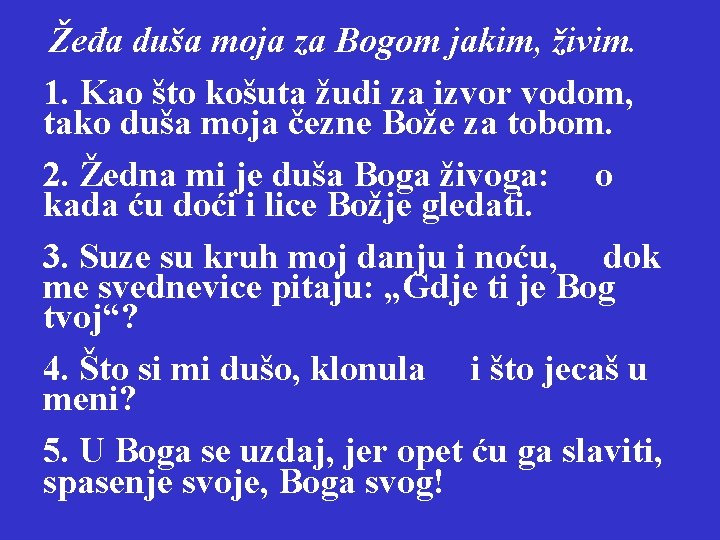 Žeđa duša moja za Bogom jakim, živim.

1. Kao što košuta žudi za izvor vodom, tako duša moja čezne Bože za tobom.

2. Žedna mi je duša Boga živoga: o kada ću doći i lice Božje gledati.

3. Suze su kruh moj danju i noću, dok me svednevice pitaju: „Gdje ti je Bog tvoj“?

4. Što si mi dušo, klonula i što jecaš u meni?

5. U Boga se uzdaj, jer opet ću ga slaviti, spasenje svoje, Boga svog!